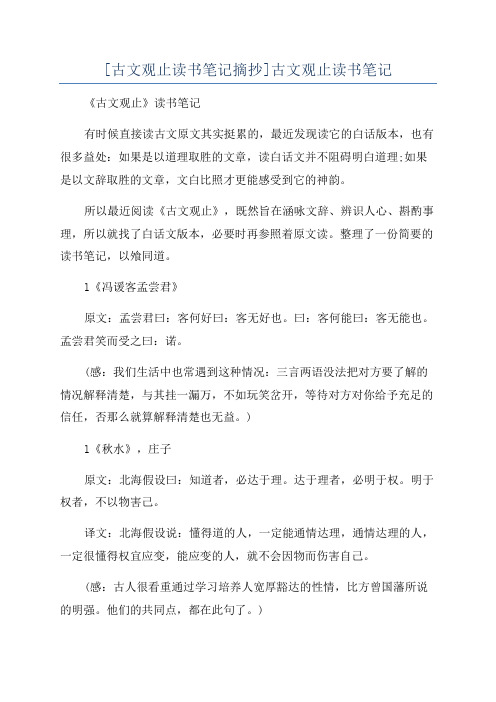 [古文观止读书笔记摘抄]古文观止读书笔记

《古文观止》读书笔记

有时候直接读古文原文其实挺累的，最近发现读它的白话版本，也有很多益处：如果是以道理取胜的文章，读白话文并不阻碍明白道理;如果是以文辞取胜的文章，文白比照才更能感受到它的神韵。

所以最近阅读《古文观止》，既然旨在涵咏文辞、辨识人心、斟酌事理，所以就找了白话文版本，必要时再参照着原文读。整理了一份简要的读书笔记，以飨同道。

1《冯谖客孟尝君》

原文：孟尝君曰：客何好曰：客无好也。曰：客何能曰：客无能也。孟尝君笑而受之曰：诺。

（感：我们生活中也常遇到这种情况：三言两语没法把对方要了解的情况解释清楚，与其挂一漏万，不如玩笑岔开，等待对方对你给予充足的信任，否那么就算解释清楚也无益。）

1《秋水》，庄子

原文：北海假设曰：知道者，必达于理。达于理者，必明于权。明于权者，不以物害己。

译文：北海假设说：懂得道的人，一定能通情达理，通情达理的人，一定很懂得权宜应变，能应变的人，就不会因物而伤害自己。

（感：古人很看重通过学习培养人宽厚豁达的性情，比方曾国藩所说的明强。他们的共同点，都在此句了。）